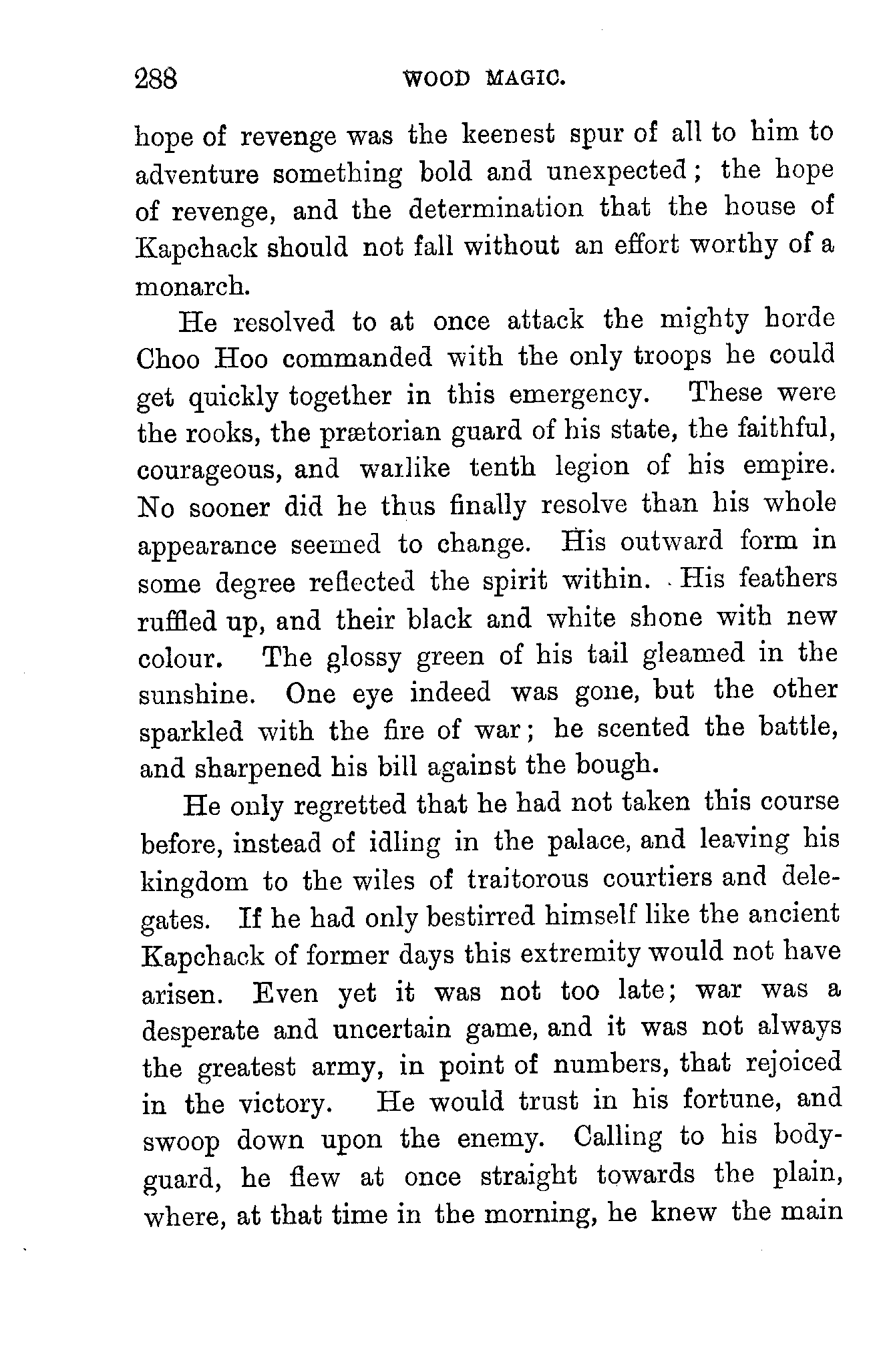 288 WOOD MAGIC.

hope of revenge was the keenest spur of all to him to adventure something bold and unexpected; the hope of revenge, and the determination that the house of Kapchack should not fall without an effort worthy of a monarch.

He resolved to at once attack the mighty horde Choo Hoo commanded with the only troops he could get quickly together in this emergency. These were the rooks, the prætorian guard of his state, the faithful, courageous, and warlike tenth legion of his empire. No sooner did he thus finally resolve than his whole appearance seemed to change. His outward form in some degree reflected the spirit within. His feathers ruffled up, and their black and white shone with new colour. The glossy green of his tail gleamed in the sunshine. One eye indeed was gone, but the other sparkled with the fire of war; he scented the battle, and sharpened his bill against the bough.

He only regretted that he had not taken this course before, instead of idling in the palace, and leaving his kingdom to the wiles of traitorous courtiers and delegates. If he had only bestirred himself like the ancient Kapchack of former days this extremity would not have arisen. Even yet it was not too late; war was a desperate and uncertain game, and it was not always the greatest army, in point of numbers, that rejoiced in the victory. He would trust in his fortune, and swoop down upon the enemy. Calling to his bodyguard, he flew at once straight towards the plain, where, at that time in the morning, he knew the main